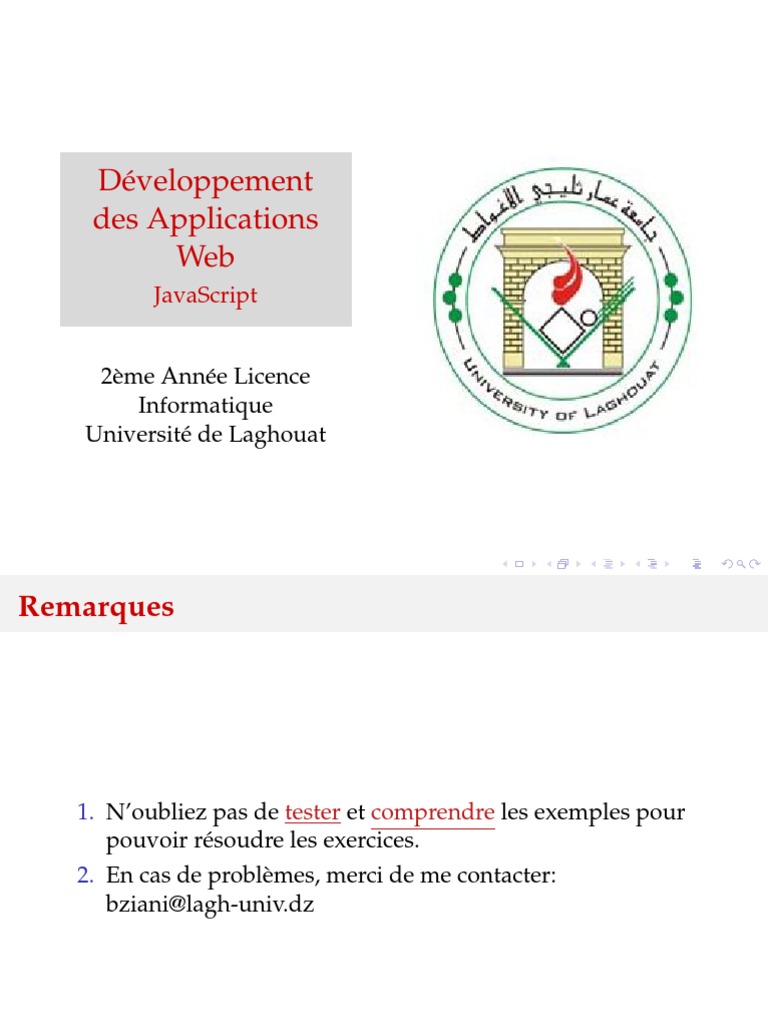 Développement des Applications Web
JavaScript

2ème Année Licence
Informatique
Université de Laghouat

جامعة عمار ثليجي الأغواط
UNIVERSITY OF LAGHOUAT

Remarques

1. N'oubliez pas de tester et comprendre les exemples pour pouvoir résoudre les exercices.
2. En cas de problèmes, merci de me contacter: bziani@lagh-univ.dz